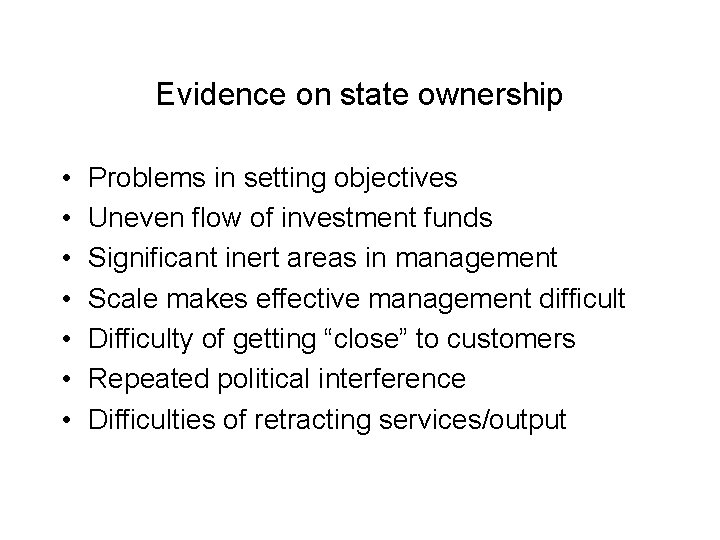 Evidence on state ownership

• Problems in setting objectives
• Uneven flow of investment funds
• Significant inert areas in management
• Scale makes effective management difficult
• Difficulty of getting “close” to customers
• Repeated political interference
• Difficulties of retracting services/output